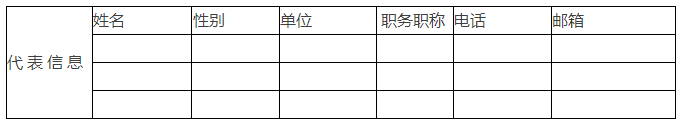 | 代表信息 | 姓名 | 性别 | 单位 | 职务职称 | 电话 | 邮箱 |
|---|---|---|---|---|---|---|
| | | | | | | |
| | | | | | | |
| | | | | | | |